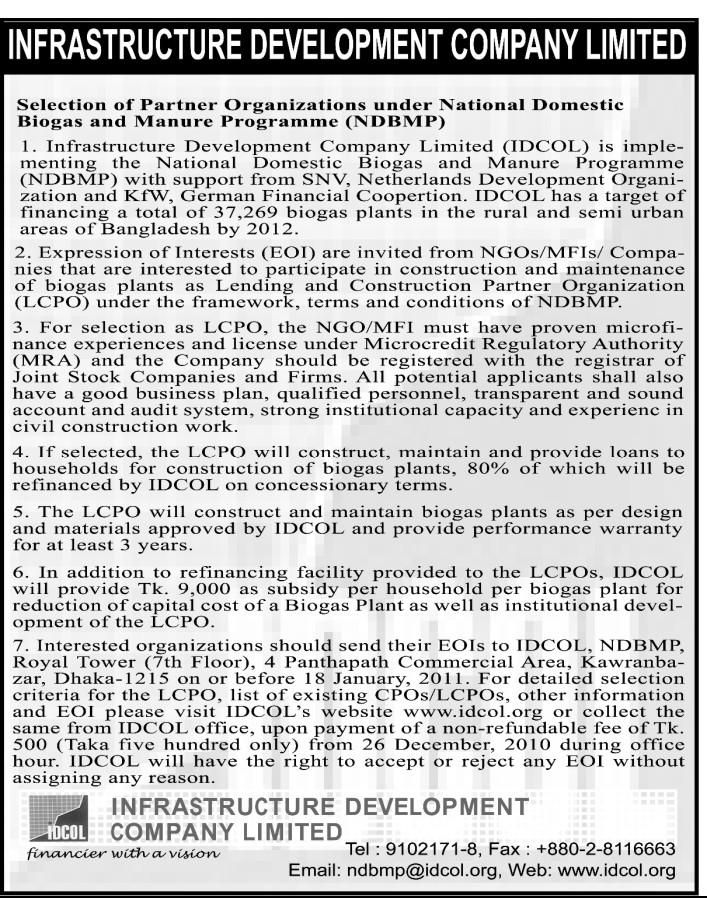 INFRASTRUCTURE DEVELOPMENT COMPANY LIMITED

Selection of Partner Organizations under National Domestic Biogas and Manure Programme (NDBMP)

1. Infrastructure Development Company Limited (IDCOL) is implementing the National Domestic Biogas and Manure Programme (NDBMP) with support from SNV, Netherlands Development Organization and KfW, German Financial Coopertion. IDCOL has a target of financing a total of 37,269 biogas plants in the rural and semi urban areas of Bangladesh by 2012.

2. Expression of Interests (EOI) are invited from NGOs/MFIs/ Companies that are interested to participate in construction and maintenance of biogas plants as Lending and Construction Partner Organization (LCPO) under the framework, terms and conditions of NDBMP.

3. For selection as LCPO, the NGO/MFI must have proven microfinance experiences and license under Microcredit Regulatory Authority (MRA) and the Company should be registered with the registrar of Joint Stock Companies and Firms. All potential applicants shall also have a good business plan, qualified personnel, transparent and sound account and audit system, strong institutional capacity and experienc in civil construction work.

4. If selected, the LCPO will construct, maintain and provide loans to households for construction of biogas plants, 80% of which will be refinanced by IDCOL on concessionary terms.

5. The LCPO will construct and maintain biogas plants as per design and materials approved by IDCOL and provide performance warranty for at least 3 years.

6. In addition to refinancing facility provided to the LCPOs, IDCOL will provide Tk. 9,000 as subsidy per household per biogas plant for reduction of capital cost of a Biogas Plant as well as institutional development of the LCPO.

7. Interested organizations should send their EOIs to IDCOL, NDBMP, Royal Tower (7th Floor), 4 Panthapath Commercial Area, Kawranbazar, Dhaka-1215 on or before 18 January, 2011. For detailed selection criteria for the LCPO, list of existing CPOs/LCPOs, other information and EOI please visit IDCOL's website www.idcol.org or collect the same from IDCOL office, upon payment of a non-refundable fee of Tk. 500 (Taka five hundred only) from 26 December, 2010 during office hour. IDCOL will have the right to accept or reject any EOI without assigning any reason.

IDCOL
financier with a vision

INFRASTRUCTURE DEVELOPMENT COMPANY LIMITED

Tel : 9102171-8, Fax : +880-2-8116663
Email: ndbmp@idcol.org, Web: www.idcol.org